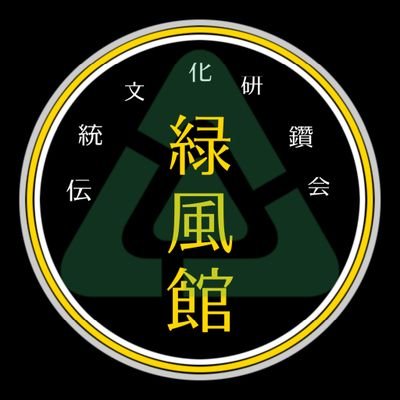 伝統文化研鑽会

緑風館